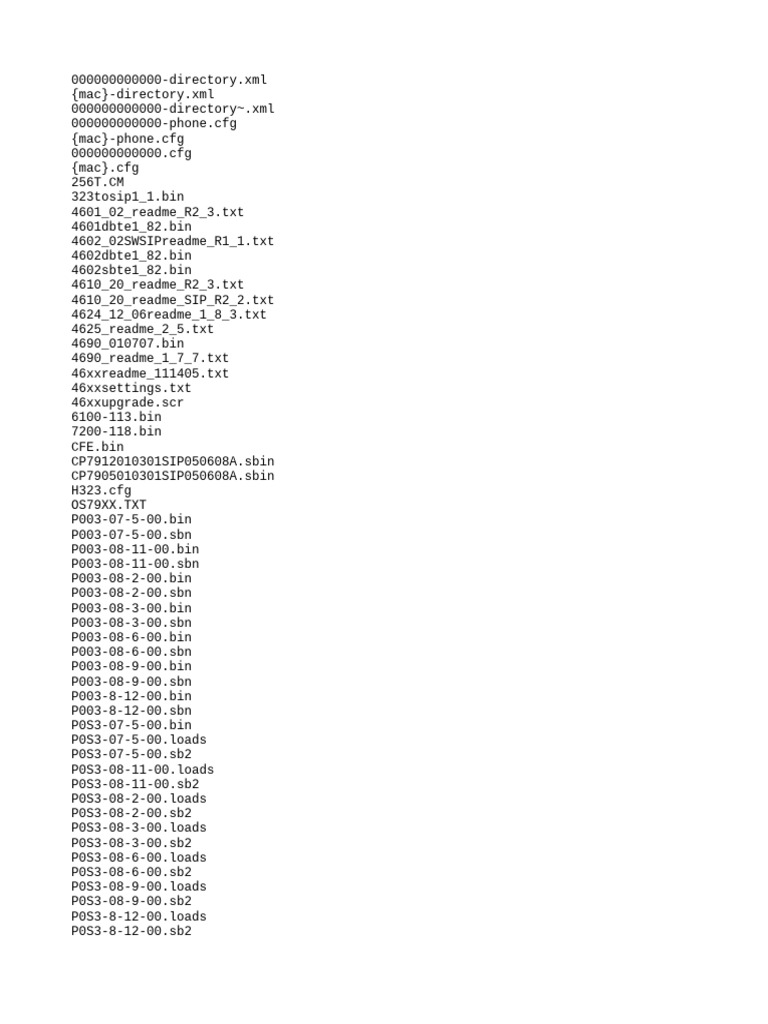 000000000000-directory.xml
{mac}-directory.xml
000000000000-directory~.xml
000000000000-phone.cfg
{mac}-phone.cfg
000000000000.cfg
{mac}.cfg
256T.CM
323tosip1_1.bin
4601_02_readme_R2_3.txt
4601dbte1_82.bin
4602_02SWSIPreadme_R1_1.txt
4602dbte1_82.bin
4602sbte1_82.bin
4610_20_readme_R2_3.txt
4610_20_readme_SIP_R2_2.txt
4624_12_06readme_1_8_3.txt
4625_readme_2_5.txt
4690_010707.bin
4690_readme_1_7_7.txt
46xxreadme_111405.txt
46xxsettings.txt
46xxupgrade.scr
6100-113.bin
7200-118.bin
CFE.bin
CP7912010301SIP050608A.sbin
CP7905010301SIP050608A.sbin
H323.cfg
OS79XX.TXT
P003-07-5-00.bin
P003-07-5-00.sbn
P003-08-11-00.bin
P003-08-11-00.sbn
P003-08-2-00.bin
P003-08-2-00.sbn
P003-08-3-00.bin
P003-08-3-00.sbn
P003-08-6-00.bin
P003-08-6-00.sbn
P003-08-9-00.bin
P003-08-9-00.sbn
P003-8-12-00.bin
P003-8-12-00.sbn
P0S3-07-5-00.bin
P0S3-07-5-00.loads
P0S3-07-5-00.sb2
P0S3-08-11-00.loads
P0S3-08-11-00.sb2
P0S3-08-2-00.loads
P0S3-08-2-00.sb2
P0S3-08-3-00.loads
P0S3-08-3-00.sb2
P0S3-08-6-00.loads
P0S3-08-6-00.sb2
P0S3-08-9-00.loads
P0S3-08-9-00.sb2
P0S3-8-12-00.loads
P0S3-8-12-00.sb2